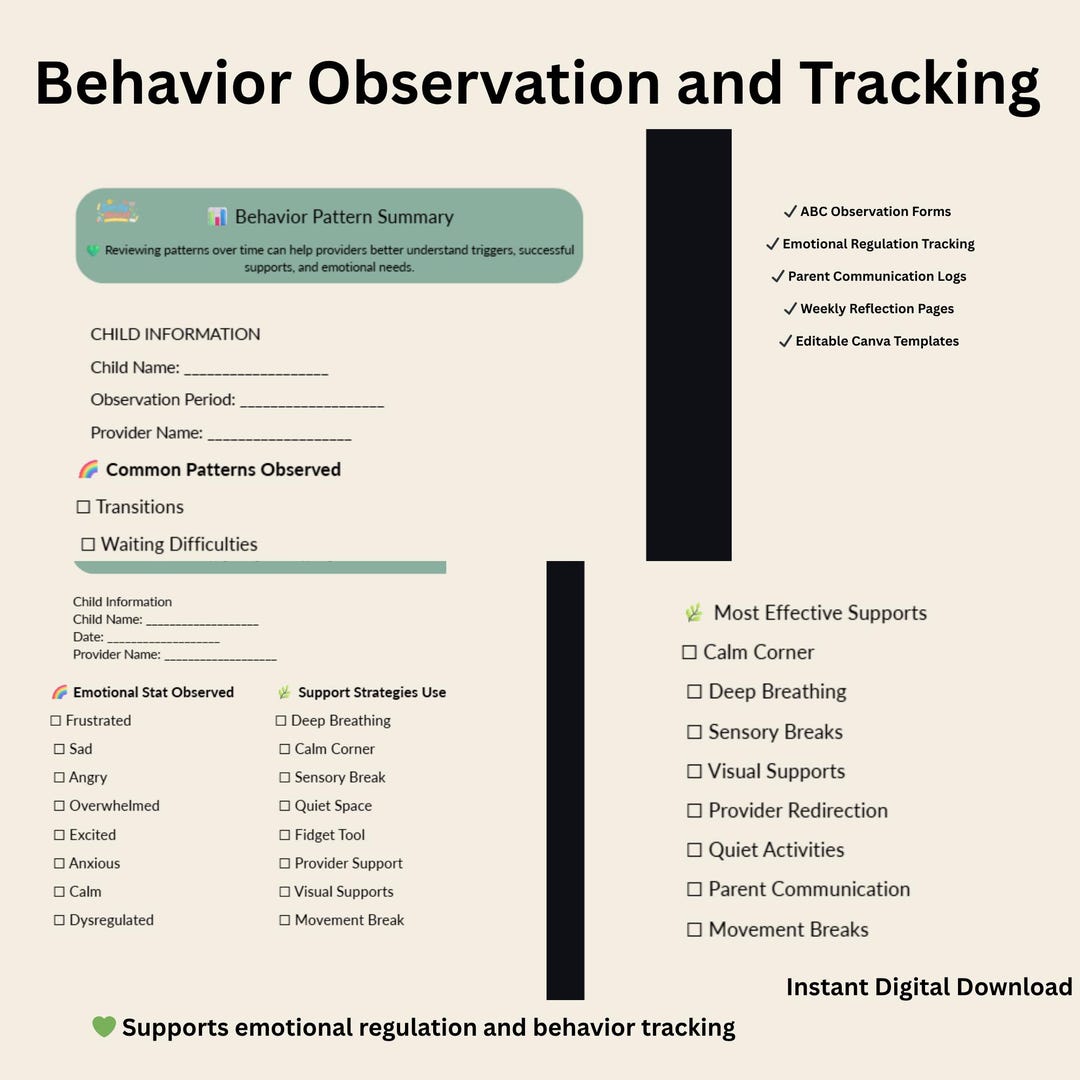 Behavior Observation and Tracking

Behavior Pattern Summary

Reviewing patterns over time can help providers better understand triggers, successful supports, and emotional needs.

CHILD INFORMATION

Child Name: ____

Observation Period: ____

Provider Name: ____

Common Patterns Observed

☐ Transitions

☐ Waiting Difficulties

✓ ABC Observation Forms
✓ Emotional Regulation Tracking
✓ Parent Communication Logs
✓ Weekly Reflection Pages
✓ Editable Canva Templates

Child Information
Child Name: ____
Date: ____
Provider Name: ____

Emotional Stat Observed
☐ Frustrated
☐ Sad
☐ Angry
☐ Overwhelmed
☐ Excited
☐ Anxious
☐ Calm
☐ Dysregulated

Support Strategies Use
☐ Deep Breathing
☐ Calm Corner
☐ Sensory Break
☐ Quiet Space
☐ Fidget Tool
☐ Provider Support
☐ Visual Supports
☐ Movement Break

Most Effective Supports
☐ Calm Corner
☐ Deep Breathing
☐ Sensory Breaks
☐ Visual Supports
☐ Provider Redirection
☐ Quiet Activities
☐ Parent Communication
☐ Movement Breaks

Instant Digital Download

Supports emotional regulation and behavior tracking